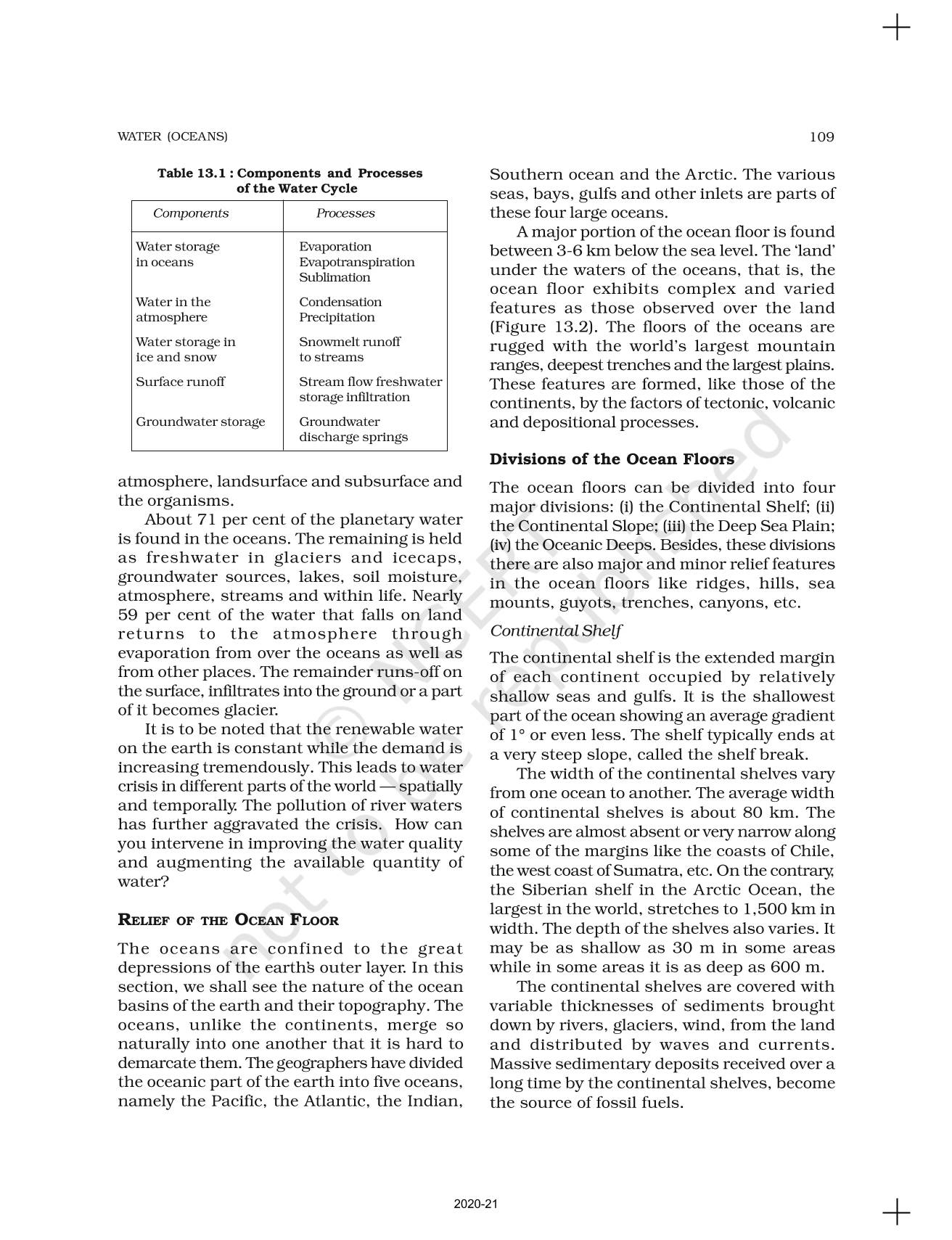 WATER (OCEANS)

109

Table 13.1 : Components and Processes of the Water Cycle

| Components | Processes |
|---|---|
| Water storage in oceans | Evaporation Evapotranspiration Sublimation |
| Water in the atmosphere | Condensation Precipitation |
| Water storage in ice and snow | Snowmelt runoff to streams |
| Surface runoff | Stream flow freshwater storage infiltration |
| Groundwater storage | Groundwater discharge springs |

atmosphere, landsurface and subsurface and the organisms.

About 71 per cent of the planetary water is found in the oceans. The remaining is held as freshwater in glaciers and icecaps, groundwater sources, lakes, soil moisture, atmosphere, streams and within life. Nearly 59 per cent of the water that falls on land returns to the atmosphere through evaporation from over the oceans as well as from other places. The remainder runs-off on the surface, infiltrates into the ground or a part of it becomes glacier.

It is to be noted that the renewable water on the earth is constant while the demand is increasing tremendously. This leads to water crisis in different parts of the world — spatially and temporally. The pollution of river waters has further aggravated the crisis. How can you intervene in improving the water quality and augmenting the available quantity of water?

RELIEF OF THE OCEAN FLOOR

The oceans are confined to the great depressions of the earth's outer layer. In this section, we shall see the nature of the ocean basins of the earth and their topography. The oceans, unlike the continents, merge so naturally into one another that it is hard to demarcate them. The geographers have divided the oceanic part of the earth into five oceans, namely the Pacific, the Atlantic, the Indian, Southern ocean and the Arctic. The various seas, bays, gulfs and other inlets are parts of these four large oceans.

A major portion of the ocean floor is found between 3-6 km below the sea level. The 'land' under the waters of the oceans, that is, the ocean floor exhibits complex and varied features as those observed over the land (Figure 13.2). The floors of the oceans are rugged with the world's largest mountain ranges, deepest trenches and the largest plains. These features are formed, like those of the continents, by the factors of tectonic, volcanic and depositional processes.

Divisions of the Ocean Floors

The ocean floors can be divided into four major divisions: (i) the Continental Shelf; (ii) the Continental Slope; (iii) the Deep Sea Plain; (iv) the Oceanic Deeps. Besides, these divisions there are also major and minor relief features in the ocean floors like ridges, hills, sea mounts, guyots, trenches, canyons, etc.

Continental Shelf

The continental shelf is the extended margin of each continent occupied by relatively shallow seas and gulfs. It is the shallowest part of the ocean showing an average gradient of 1° or even less. The shelf typically ends at a very steep slope, called the shelf break.

The width of the continental shelves vary from one ocean to another. The average width of continental shelves is about 80 km. The shelves are almost absent or very narrow along some of the margins like the coasts of Chile, the west coast of Sumatra, etc. On the contrary, the Siberian shelf in the Arctic Ocean, the largest in the world, stretches to 1,500 km in width. The depth of the shelves also varies. It may be as shallow as 30 m in some areas while in some areas it is as deep as 600 m.

The continental shelves are covered with variable thicknesses of sediments brought down by rivers, glaciers, wind, from the land and distributed by waves and currents. Massive sedimentary deposits received over a long time by the continental shelves, become the source of fossil fuels.

© NCERT not to be republished

2020-21